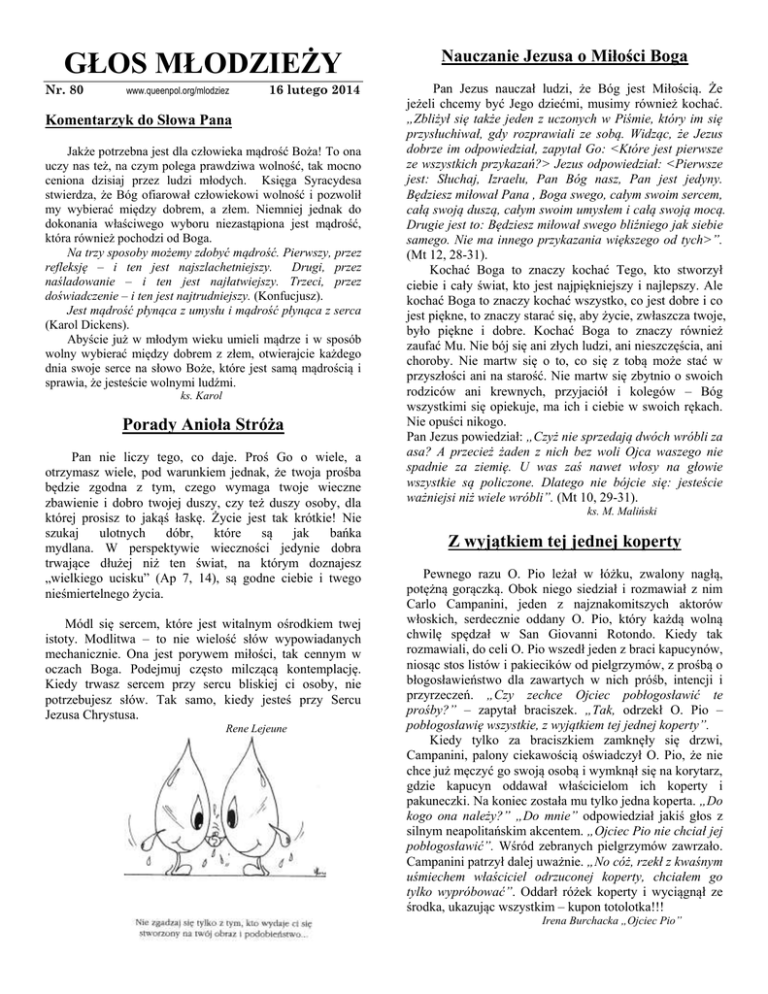 GŁOS MŁODZIEŻY

Nr. 80 www.queenpol.org/mlodziez 16 lutego 2014

Komentarzyk do Słowa Pana

Jakże potrzebna jest dla człowieka mądrość Boża! To ona uczy nas też, na czym polega prawdziwa wolność, tak mocno ceniona dzisiaj przez ludzi młodych. Księga Syracydesa stwierdza, że Bóg ofiarował człowiekowi wolność i pozwolił my wybierać między dobrem, a złem. Niemniej jednak do dokonania właściwego wyboru niezastąpiona jest mądrość, która również pochodzi od Boga.

Na trzy sposoby możemy zdobyć mądrość. Pierwszy, przez refleksję – i ten jest najszlachetniejszy. Drugi, przez naśladowanie – i ten jest najłatwiejszy. Trzeci, przez doświadczenie – i ten jest najtrudniejszy. (Konfucjusz).

Jest mądrość płynąca z umysłu i mądrość płynąca z serca (Karol Dickens).

Abyście już w młodym wieku umieli mądrze i w sposób wolny wybierać między dobrem z złem, otwierajcie każdego dnia swoje serce na słowo Boże, które jest samą mądrością i sprawia, że jesteście wolnymi ludźmi.

ks. Karol

Porady Anioła Stróża

Pan nie liczy tego, co daje. Proś Go o wiele, a otrzymasz wiele, pod warunkiem jednak, że twoja prośba będzie zgodna z tym, czego wymaga twoje wieczne zbawienie i dobro twojej duszy, czy też duszy osoby, dla której prosisz to jakąś łaskę. Życie jest tak krótkie! Nie szukaj ulotnych dóbr, które są jak bańka mydlana. W perspektywie wieczności jedynie dobra trwające dłużej niż ten świat, na którym doznajesz „wielkiego ucisku" (Ap 7, 14), są godne ciebie i twego nieśmiertelnego życia.

Módl się sercem, które jest witalnym ośrodkiem twej istoty. Modlitwa – to nie wielość słów wypowiadanych mechanicznie. Ona jest porywem miłości, tak cennym w oczach Boga. Podejmuj często milczącą kontemplację. Kiedy trwasz sercem przy sercu bliskiej ci osoby, nie potrzebujesz słów. Tak samo, kiedy jesteś przy Sercu Jezusa Chrystusa.

Rene Lejeune

Nie zgadzaj się tylko z tym, kto wydaje ci się stworzony na twój obraz i podobieństwo...

Nauczanie Jezusa o Miłości Boga

Pan Jezus nauczał ludzi, że Bóg jest Miłością. Że jeżeli chcemy być Jego dziećmi, musimy również kochać. „Zbliżył się także jeden z uczonych w Piśmie, który im się przysłuchiwał, gdy rozprawiali ze sobą. Widząc, że Jezus dobrze im odpowiedział, zapytał Go: <Które jest pierwsze ze wszystkich przykazań?> Jezus odpowiedział: <Pierwsze jest: Słuchaj, Izraelu, Pan Bóg nasz, Pan jest jedyny. Będziesz miłował Pana , Boga swego, całym swoim sercem, całą swoją duszą, całym swoim umysłem i całą swoją mocą. Drugie jest to: Będziesz miłował swego bliźniego jak siebie samego. Nie ma innego przykazania większego od tych>". (Mt 12, 28-31).

Kochać Boga to znaczy kochać Tego, kto stworzył ciebie i cały świat, kto jest najpiękniejszy i najlepszy. Ale kochać Boga to znaczy kochać wszystko, co jest dobre i co jest piękne, to znaczy starać się, aby życie, zwłaszcza twoje, było piękne i dobre. Kochać Boga to znaczy również zaufać Mu. Nie bój się ani złych ludzi, ani nieszczęścia, ani choroby. Nie martw się o to, co się z tobą może stać w przyszłości ani na starość. Nie martw się zbytnio o swoich rodziców ani krewnych, przyjaciół i kolegów – Bóg wszystkimi się opiekuje, ma ich i ciebie w swoich rękach. Nie opuści nikogo.

Pan Jezus powiedział: „Czyż nie sprzedają dwóch wróbli za asa? A przecież żaden z nich bez woli Ojca waszego nie spadnie za ziemię. U was zaś nawet włosy na głowie wszystkie są policzone. Dlatego nie bójcie się: jesteście ważniejsi niż wiele wróbli". (Mt 10, 29-31).

ks. M. Maliński

Z wyjątkiem tej jednej koperty

Pewnego razu O. Pio leżał w łóżku, zwalony nagłą, potężną gorączką. Obok niego siedział i rozmawiał z nim Carlo Campanini, jeden z najznakomitszych aktorów włoskich, serdecznie oddany O. Pio, który każdą wolną chwilę spędzał w San Giovanni Rotondo. Kiedy tak rozmawiali, do celi O. Pio wszedł jeden z braci kapucynów, niosąc stos listów i pakiecików od pielgrzymów, z prośbą o błogosławieństwo dla zawartych w nich próśb, intencji i przyrzeczeń. „Czy zechce Ojciec pobłogosławić te prośby?" – zapytał braciszek. „Tak, odrzekł O. Pio – pobłogosławię wszystkie, z wyjątkiem tej jednej koperty".

Kiedy tylko za braciszkiem zamknęły się drzwi, Campanini, palony ciekawością oświadczył O. Pio, że nie chce już męczyć go swoją osobą i wymknął się na korytarz, gdzie kapucyn oddawał właścicielom ich koperty i pakuneczki. Na koniec została mu tylko jedna koperta. „Do kogo ona należy?" „Do mnie" odpowiedział jakiś głos z silnym neapolitańskim akcentem. „Ojciec Pio nie chciał jej pobłogosławić". Wśród zebranych pielgrzymów zawrzało. Campanini patrzył dalej uważnie. „No cóż, rzekł z kwaśnym uśmiechem właściciel odrzuconej koperty, chciałem go tylko wypróbować". Oddarł różek koperty i wyciągnął ze środka, ukazując wszystkim – kupon totolotka!!!

Irena Burchacka „Ojciec Pio"